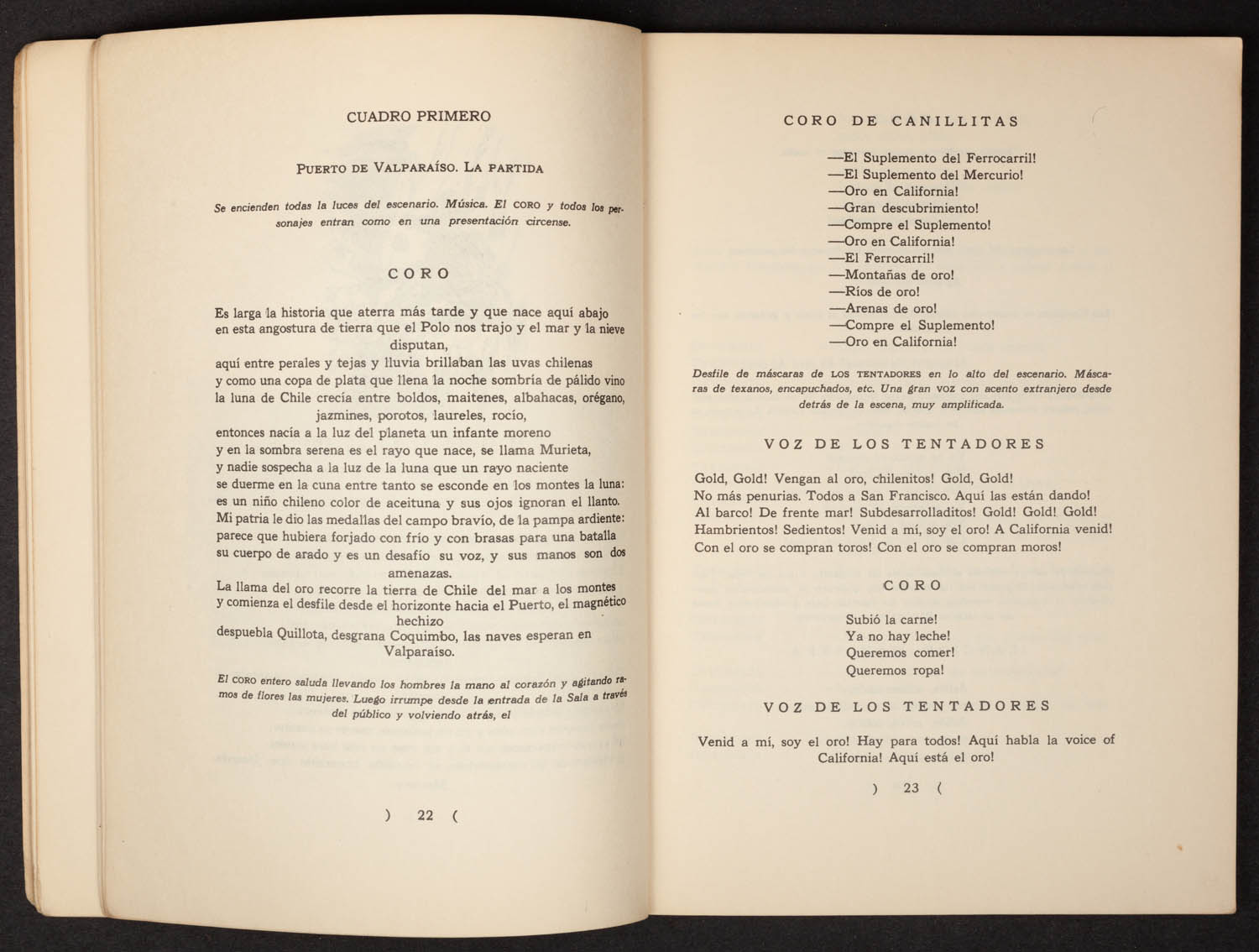 CUADRO PRIMERO

PUERTO DE VALPARAÍSO. LA PARTIDA

Se encienden todas la luces del escenario. Música. El CORO y todos los personajes entran como en una presentación circense.

CORO

Es larga la historia que aterra más tarde y que nace aquí abajo
en esta angostura de tierra que el Polo nos trajo y el mar y la nieve disputan,
aquí entre perales y tejas y lluvia brillaban las uvas chilenas
y como una copa de plata que llena la noche sombría de pálido vino
la luna de Chile crecía entre boldos, maitenes, albahacas, orégano, jazmines, porotos, laureles, rocío,
entonces nacía a la luz del planeta un infante moreno
y en la sombra serena es el rayo que nace, se llama Murieta,
y nadie sospecha a la luz de la luna que un rayo naciente
se duerme en la cuna entre tanto se esconde en los montes la luna:
es un niño chileno color de aceituna y sus ojos ignoran el llanto.
Mi patria le dio las medallas del campo bravío, de la pampa ardiente:
parece que hubiera forjado con frío y con brasas para una batalla
su cuerpo de arado y es un desafío su voz, y sus manos son dos amenazas.
La llama del oro recorre la tierra de Chile del mar a los montes
y comienza el desfile desde el horizonte hacia el Puerto, el magnético hechizo
despuebla Quillota, desgrana Coquimbo, las naves esperan en Valparaíso.

El CORO entero saluda llevando los hombres la mano al corazón y agitando ramos de flores las mujeres. Luego irrumpe desde la entrada de la Sala a través del público y volviendo atrás, el

) 22 (

CORO DE CANILLITAS

—El Suplemento del Ferrocarril!
—El Suplemento del Mercurio!
—Oro en California!
—Gran descubrimiento!
—Compre el Suplemento!
—Oro en California!
—El Ferrocarril!
—Montañas de oro!
—Ríos de oro!
—Arenas de oro!
—Compre el Suplemento!
—Oro en California!

Desfile de máscaras de LOS TENTADORES en lo alto del escenario. Máscaras de texanos, encapuchados, etc. Una gran VOZ con acento extranjero desde detrás de la escena, muy amplificada.

VOZ DE LOS TENTADORES

Gold, Gold! Vengan al oro, chilenitos! Gold, Gold!
No más penurias. Todos a San Francisco. Aquí las están dando!
Al barco! De frente mar! Subdesarrolladitos! Gold! Gold! Gold!
Hambrientos! Sedientos! Venid a mí, soy el oro! A California venid!
Con el oro se compran toros! Con el oro se compran moros!

CORO

Subió la carne!
Ya no hay leche!
Queremos comer!
Queremos ropa!

VOZ DE LOS TENTADORES

Venid a mí, soy el oro! Hay para todos! Aquí habla la voice of California! Aquí está el oro!

) 23 (